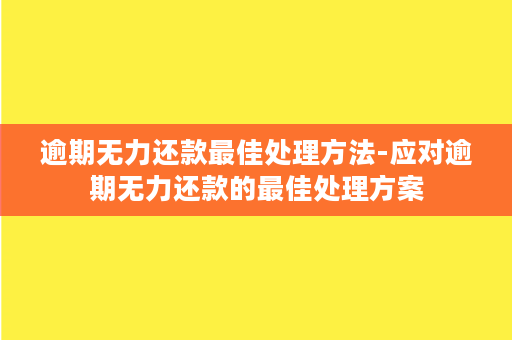 逾期无力还款最佳处理方法-应对逾期无力还款的最佳处理方案